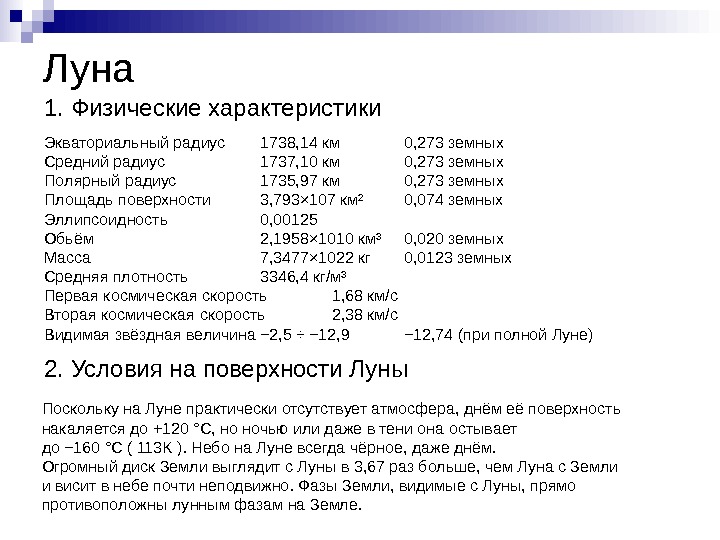 Луна

1. Физические характеристики

| | | |
|---|---|---|
| Экваториальный радиус | 1738,14 км | 0,273 земных |
| Средний радиус | 1737,10 км | 0,273 земных |
| Полярный радиус | 1735,97 км | 0,273 земных |
| Площадь поверхности | 3,793×107 км² | 0,074 земных |
| Эллипсоидность | 0,00125 | |
| Обьём | 2,1958×1010 км³ | 0,020 земных |
| Масса | 7,3477×1022 кг | 0,0123 земных |
| Средняя плотность | 3346,4 кг/м³ | |
| Первая космическая скорость | 1,68 км/с | |
| Вторая космическая скорость | 2,38 км/с | |
| Видимая звёздная величина | −2,5 ÷ −12,9 | −12,74 (при полной Луне) |

2. Условия на поверхности Луны

Поскольку на Луне практически отсутствует атмосфера, днём её поверхность накаляется до +120 °C, но ночью или даже в тени она остывает до −160 °C ( 113K ). Небо на Луне всегда чёрное, даже днём. Огромный диск Земли выглядит с Луны в 3,67 раз больше, чем Луна с Земли и висит в небе почти неподвижно. Фазы Земли, видимые с Луны, прямо противоположны лунным фазам на Земле.